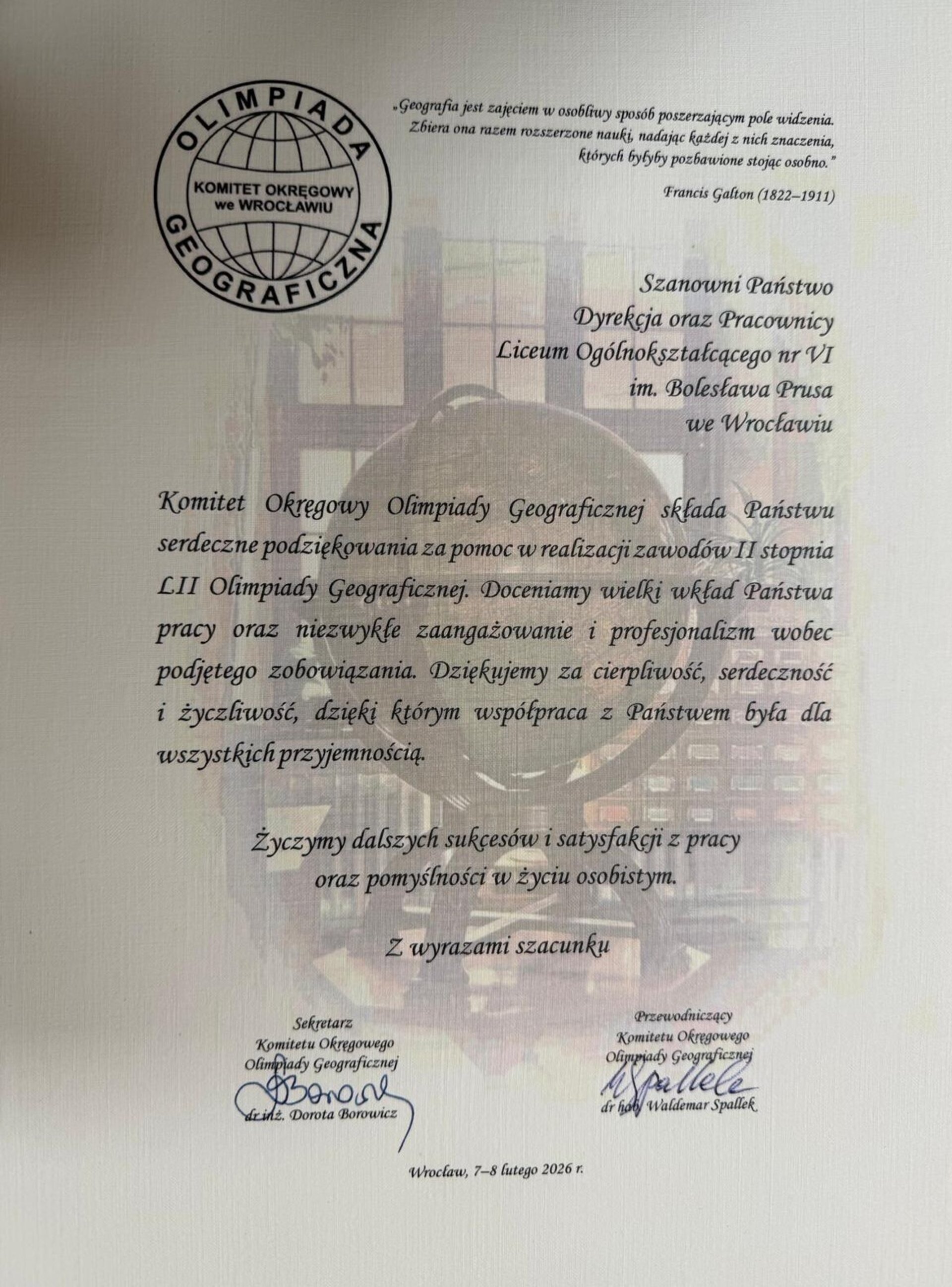 OLIMPIADA GEOGRAFICZNA
KOMITET OKRĘGOWY we WROCŁAWIU

„Geografia jest zajęciem w osobliwy sposób poszerzającym pole widzenia. Zbiera ona razem rozszerzone nauki, nadając każdej z nich znaczenia, których byłyby pozbawione stojąc osobno."

Francis Galton (1822–1911)

Szanowni Państwo
Dyrekcja oraz Pracownicy
Liceum Ogólnokształcącego nr VI
im. Bolesława Prusa
we Wrocławiu

Komitet Okręgowy Olimpiady Geograficznej składa Państwu serdeczne podziękowania za pomoc w realizacji zawodów II stopnia LII Olimpiady Geograficznej. Doceniamy wielki wkład Państwa pracy oraz niezwykłe zaangażowanie i profesjonalizm wobec podjętego zobowiązania. Dziękujemy za cierpliwość, serdeczność i życzliwość, dzięki którym współpraca z Państwem była dla wszystkich przyjemnością.

Życzymy dalszych sukcesów i satysfakcji z pracy
oraz pomyślności w życiu osobistym.

Z wyrazami szacunku

Sekretarz
Komitetu Okręgowego
Olimpiady Geograficznej
Borowicz
dr inż. Dorota Borowicz

Przewodniczący
Komitetu Okręgowego
Olimpiady Geograficznej
WSpallek
dr hab. Waldemar Spallek

Wrocław, 7–8 lutego 2026 r.